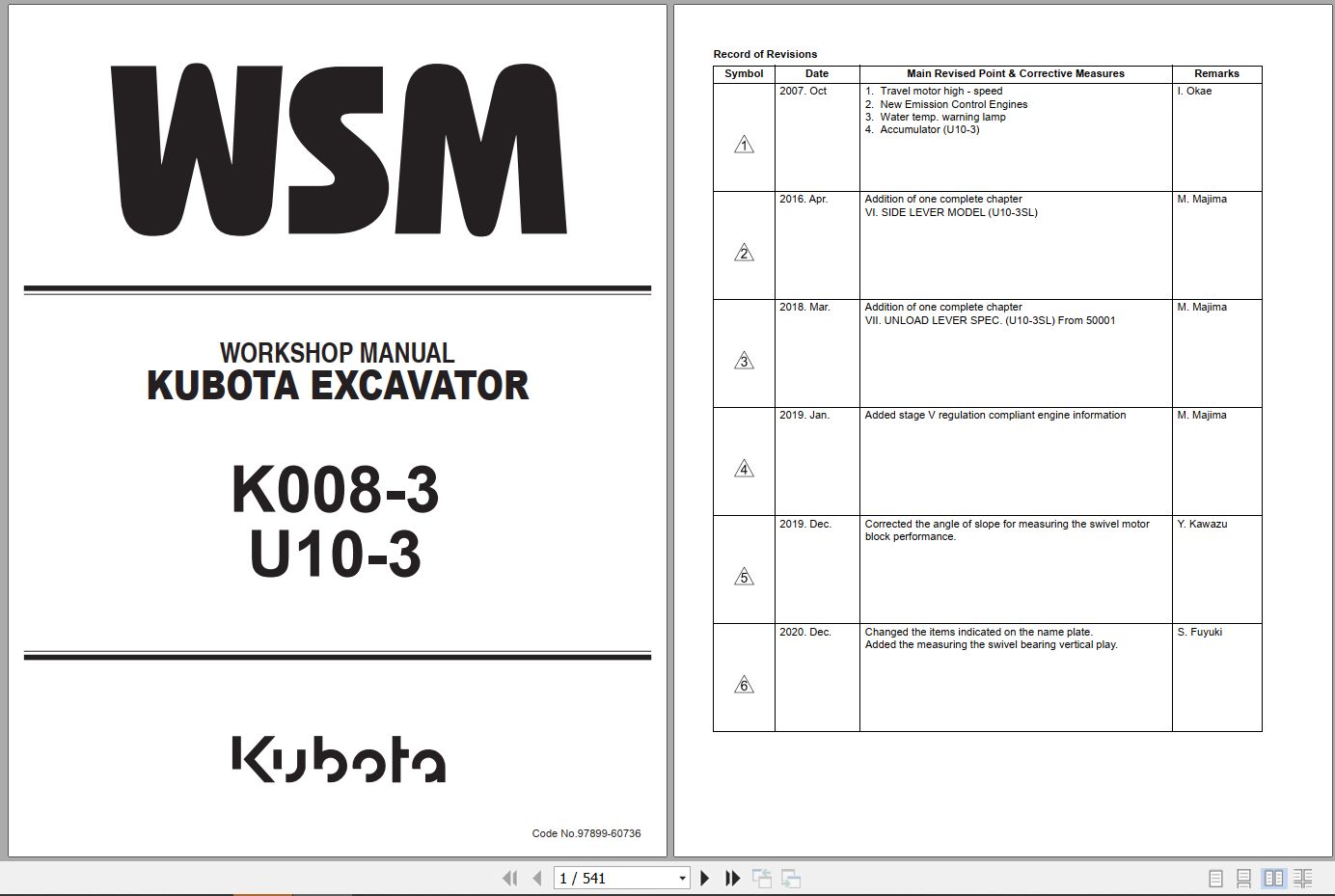 WSM

WORKSHOP MANUAL
KUBOTA EXCAVATOR

K008-3
U10-3

Kubota

Code No.97899-60736

Record of Revisions

| Symbol | Date | Main Revised Point & Corrective Measures | Remarks |
|---|---|---|---|
| 1 | 2007. Oct | 1. Travel motor high - speed 2. New Emission Control Engines 3. Water temp. warning lamp 4. Accumulator (U10-3) | I. Okae |
| 2 | 2016. Apr. | Addition of one complete chapter VI. SIDE LEVER MODEL (U10-3SL) | M. Majima |
| 3 | 2018. Mar. | Addition of one complete chapter VII. UNLOAD LEVER SPEC. (U10-3SL) From 50001 | M. Majima |
| 4 | 2019. Jan. | Added stage V regulation compliant engine information | M. Majima |
| 5 | 2019. Dec. | Corrected the angle of slope for measuring the swivel motor block performance. | Y. Kawazu |
| 6 | 2020. Dec. | Changed the items indicated on the name plate. Added the measuring the swivel bearing vertical play. | S. Fuyuki |

1 / 541